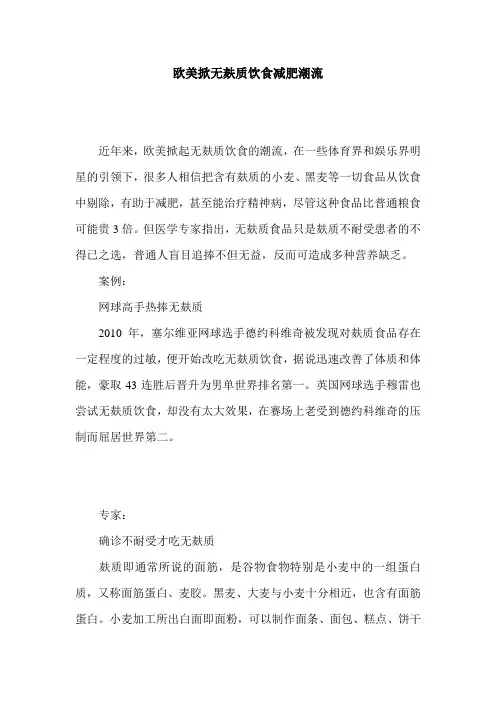 欧美掀无麸质饮食减肥潮流

近年来，欧美掀起无麸质饮食的潮流，在一些体育界和娱乐界明星的引领下，很多人相信把含有麸质的小麦、黑麦等一切食品从饮食中剔除，有助于减肥，甚至能治疗精神病，尽管这种食品比普通粮食可能贵 3 倍。但医学专家指出，无麸质食品只是麸质不耐受患者的不得已之选，普通人盲目追捧不但无益，反而可造成多种营养缺乏。

案例：

网球高手热捧无麸质

2010 年，塞尔维亚网球选手德约科维奇被发现对麸质食品存在一定程度的过敏，便开始改吃无麸质饮食，据说迅速改善了体质和体能，豪取 43 连胜后晋升为男单世界排名第一。英国网球选手穆雷也尝试无麸质饮食，却没有太大效果，在赛场上老受到德约科维奇的压制而屈居世界第二。

专家：

确诊不耐受才吃无麸质

麸质即通常所说的面筋，是谷物食物特别是小麦中的一组蛋白质，又称面筋蛋白、麦胶。黑麦、大麦与小麦十分相近，也含有面筋蛋白。小麦加工所出白面即面粉，可以制作面条、面包、糕点、饼干